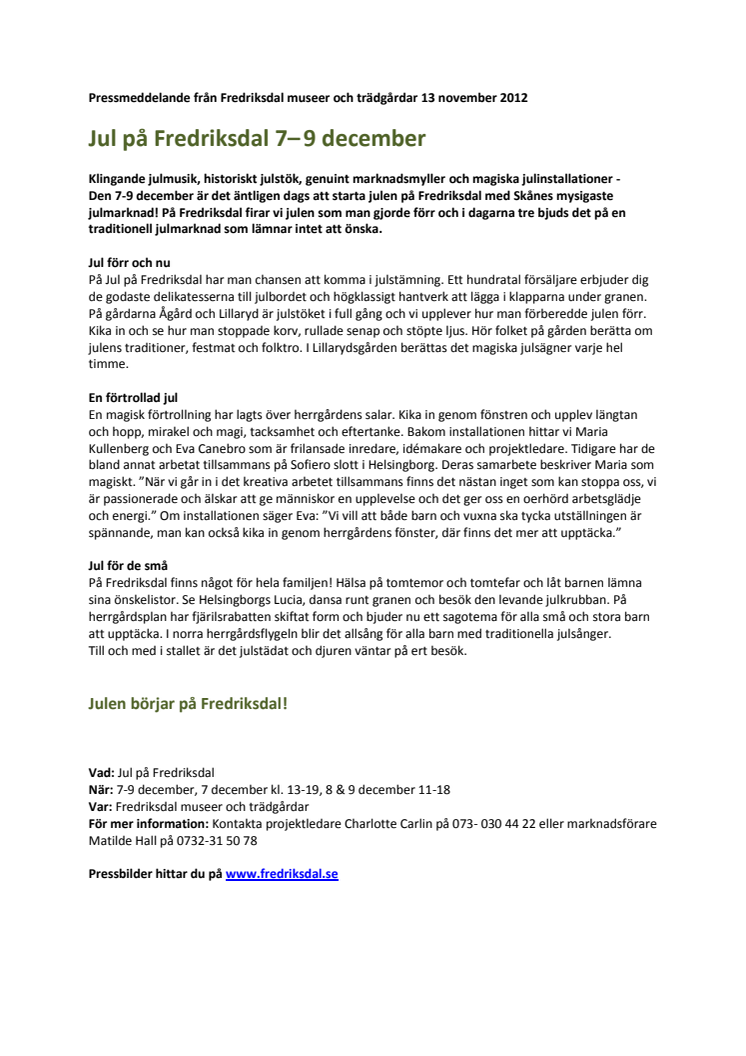 Pressmeddelande från Fredriksdal museer och trädgårdar 13 november 2012

Jul på Fredriksdal 7– 9 december

Klingande julmusik, historiskt julstök, genuint marknadsmyller och magiska julinstallationer - Den 7-9 december är det äntligen dags att starta julen på Fredriksdal med Skånes mysigaste julmarknad! På Fredriksdal firar vi julen som man gjorde förr och i dagarna tre bjuds det på en traditionell julmarknad som lämnar intet att önska.

Jul förr och nu
På Jul på Fredriksdal har man chansen att komma i julstämning. Ett hundratal försäljare erbjuder dig de godaste delikatesserna till julbordet och högklassigt hantverk att lägga i klapparna under granen. På gårdarna Ågård och Lillaryd är julstöket i full gång och vi upplever hur man förberedde julen förr. Kika in och se hur man stoppade korv, rullade senap och stöpte ljus. Hör folket på gården berätta om julens traditioner, festmat och folktro. I Lillarydsgården berättas det magiska julsägner varje hel timme.

En förtrollad jul
En magisk förtrollning har lagts över herrgårdens salar. Kika in genom fönstren och upplev längtan och hopp, mirakel och magi, tacksamhet och eftertanke. Bakom installationen hittar vi Maria Kullenberg och Eva Canebro som är frilansade inredare, idémakare och projektledare. Tidigare har de bland annat arbetat tillsammans på Sofiero slott i Helsingborg. Deras samarbete beskriver Maria som magiskt. ”När vi går in i det kreativa arbetet tillsammans finns det nästan inget som kan stoppa oss, vi är passionerade och älskar att ge människor en upplevelse och det ger oss en oerhörd arbetsglädje och energi.” Om installationen säger Eva: ”Vi vill att både barn och vuxna ska tycka utställningen är spännande, man kan också kika in genom herrgårdens fönster, där finns det mer att upptäcka.”

Jul för de små
På Fredriksdal finns något för hela familjen! Hälsa på tomtemor och tomtefar och låt barnen lämna sina önskelistor. Se Helsingborgs Lucia, dansa runt granen och besök den levande julkrubban. På herrgårdsplan har fjärilsrabatten skiftat form och bjuder nu ett sagotema för alla små och stora barn att upptäcka. I norra herrgårdsflygeln blir det allsång för alla barn med traditionella julsånger.
Till och med i stallet är det julstädat och djuren väntar på ert besök.

Julen börjar på Fredriksdal!

Vad: Jul på Fredriksdal
När: 7-9 december, 7 december kl. 13-19, 8 & 9 december 11-18
Var: Fredriksdal museer och trädgårdar
För mer information: Kontakta projektledare Charlotte Carlin på 073- 030 44 22 eller marknadsförare Matilde Hall på 0732-31 50 78

Pressbilder hittar du på www.fredriksdal.se